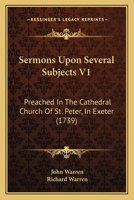 KESSINGER'S LEGACY REPRINTS

Sermons Upon Several Subjects V1

Preached In The Cathedral Church Of St. Peter, In Exeter (1739)

John Warren
Richard Warren